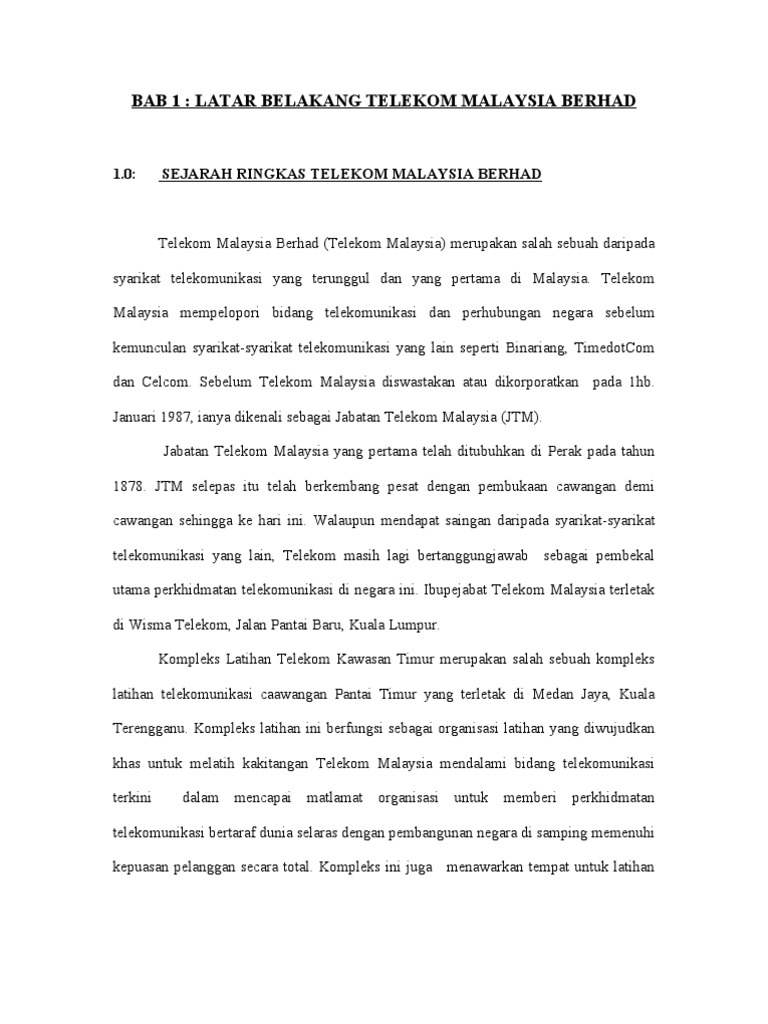 BAB 1 : LATAR BELAKANG TELEKOM MALAYSIA BERHAD

1.0: SEJARAH RINGKAS TELEKOM MALAYSIA BERHAD

Telekom Malaysia Berhad (Telekom Malaysia) merupakan salah sebuah daripada syarikat telekomunikasi yang terunggul dan yang pertama di Malaysia. Telekom Malaysia mempelopori bidang telekomunikasi dan perhubungan negara sebelum kemunculan syarikat-syarikat telekomunikasi yang lain seperti Binariang, TimedotCom dan Celcom. Sebelum Telekom Malaysia diswastakan atau dikorporatkan pada 1hb. Januari 1987, ianya dikenali sebagai Jabatan Telekom Malaysia (JTM).

Jabatan Telekom Malaysia yang pertama telah ditubuhkan di Perak pada tahun 1878. JTM selepas itu telah berkembang pesat dengan pembukaan cawangan demi cawangan sehingga ke hari ini. Walaupun mendapat saingan daripada syarikat-syarikat telekomunikasi yang lain, Telekom masih lagi bertanggungjawab sebagai pembekal utama perkhidmatan telekomunikasi di negara ini. Ibupejabat Telekom Malaysia terletak di Wisma Telekom, Jalan Pantai Baru, Kuala Lumpur.

Kompleks Latihan Telekom Kawasan Timur merupakan salah sebuah kompleks latihan telekomunikasi caawangan Pantai Timur yang terletak di Medan Jaya, Kuala Terengganu. Kompleks latihan ini berfungsi sebagai organisasi latihan yang diwujudkan khas untuk melatih kakitangan Telekom Malaysia mendalami bidang telekomunikasi terkini dalam mencapai matlamat organisasi untuk memberi perkhidmatan telekomunikasi bertaraf dunia selaras dengan pembangunan negara di samping memenuhi kepuasan pelanggan secara total. Kompleks ini juga menawarkan tempat untuk latihan